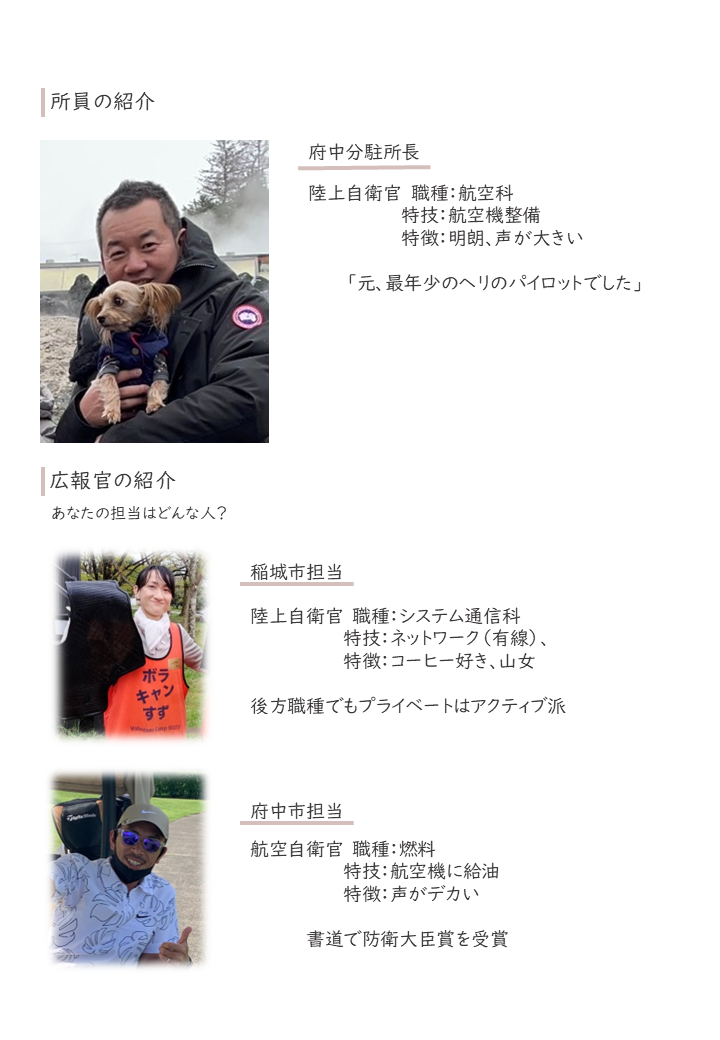 所員の紹介

府中分駐所長

陸上自衛官　職種：航空科
特技：航空機整備
特徴：明朗、声が大きい

「元、最年少のヘリのパイロットでした」

広報官の紹介
あなたの担当はどんな人？

ボラ
キャン
すず

稲城市担当

陸上自衛官　職種：システム通信科
特技：ネットワーク（有線）、
特徴：コーヒー好き、山女

後方職種でもプライベートはアクティブ派

府中市担当

航空自衛官　職種：燃料
特技：航空機に給油
特徴：声がデカい

書道で防衛大臣賞を受賞